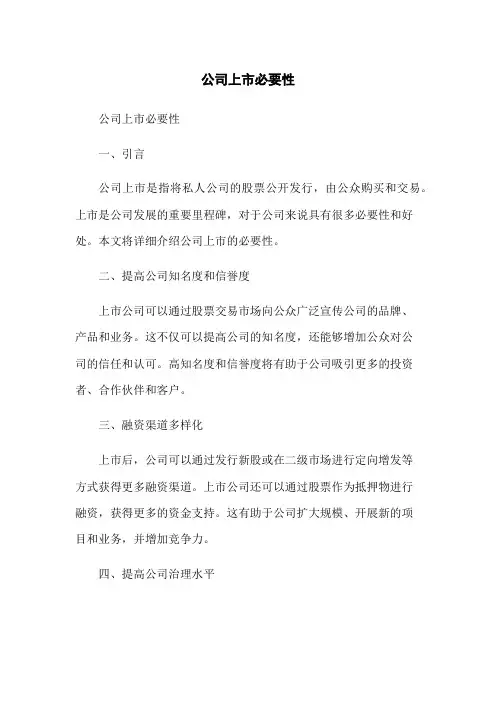 公司上市必要性

公司上市必要性

一、引言

公司上市是指将私人公司的股票公开发行，由公众购买和交易。上市是公司发展的重要里程碑，对于公司来说具有很多必要性和好处。本文将详细介绍公司上市的必要性。

二、提高公司知名度和信誉度

上市公司可以通过股票交易市场向公众广泛宣传公司的品牌、产品和业务。这不仅可以提高公司的知名度，还能够增加公众对公司的信任和认可。高知名度和信誉度将有助于公司吸引更多的投资者、合作伙伴和客户。

三、融资渠道多样化

上市后，公司可以通过发行新股或在二级市场进行定向增发等方式获得更多融资渠道。上市公司还可以通过股票作为抵押物进行融资，获得更多的资金支持。这有助于公司扩大规模、开展新的项目和业务，并增加竞争力。

四、提高公司治理水平